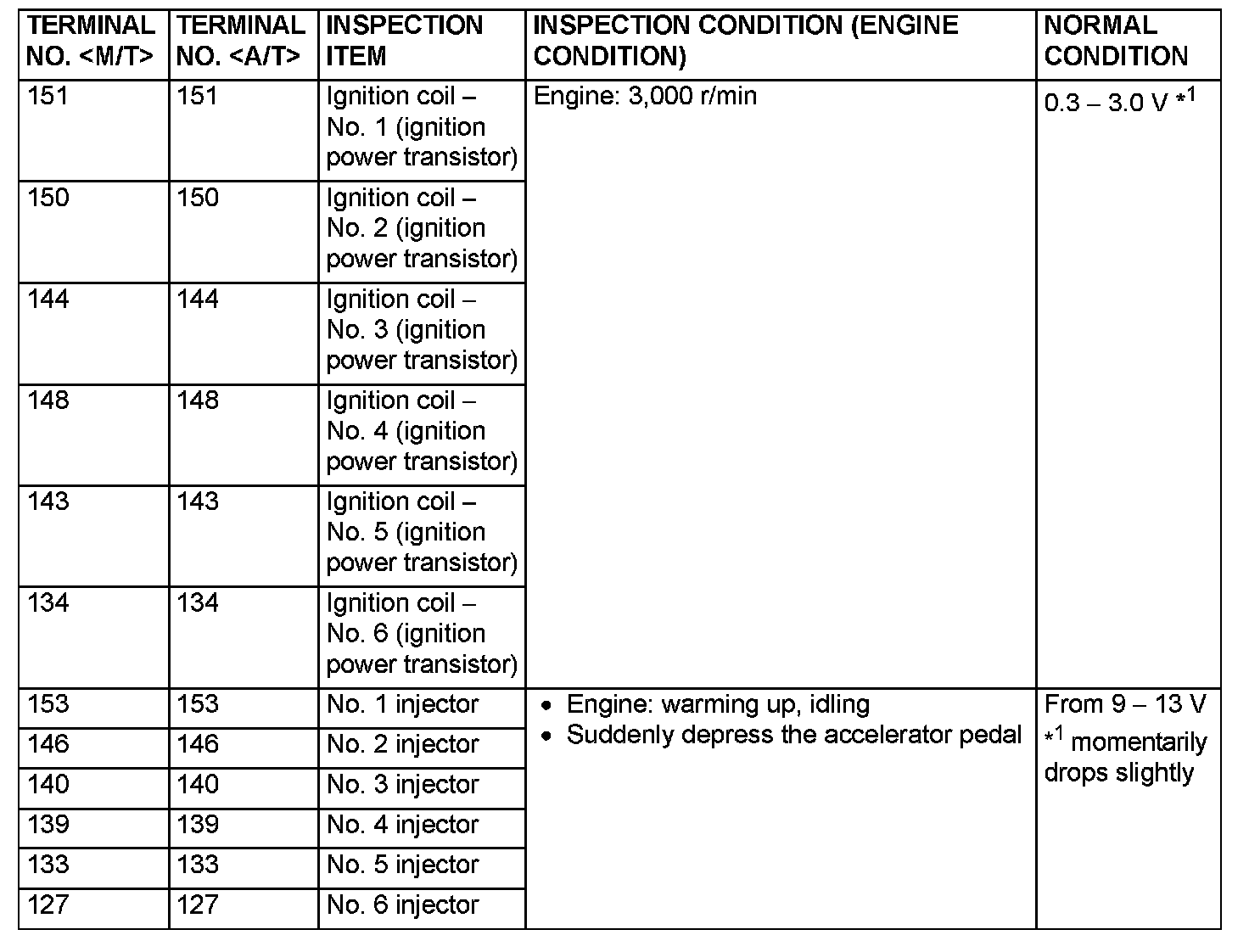 | TERMINAL NO. <M/T> | TERMINAL NO. <A/T> | INSPECTION ITEM | INSPECTION CONDITION (ENGINE CONDITION) | NORMAL CONDITION |
|---|---|---|---|---|
| 151 | 151 | Ignition coil – No. 1 (ignition power transistor) | Engine: 3,000 r/min | 0.3 – 3.0 V $*^1$ |
| 150 | 150 | Ignition coil – No. 2 (ignition power transistor) | | |
| 144 | 144 | Ignition coil – No. 3 (ignition power transistor) | | |
| 148 | 148 | Ignition coil – No. 4 (ignition power transistor) | | |
| 143 | 143 | Ignition coil – No. 5 (ignition power transistor) | | |
| 134 | 134 | Ignition coil – No. 6 (ignition power transistor) | | |
| 153 | 153 | No. 1 injector | • Engine: warming up, idling • Suddenly depress the accelerator pedal | From 9 – 13 V $*^1$ momentarily drops slightly |
| 146 | 146 | No. 2 injector | | |
| 140 | 140 | No. 3 injector | | |
| 139 | 139 | No. 4 injector | | |
| 133 | 133 | No. 5 injector | | |
| 127 | 127 | No. 6 injector | | |